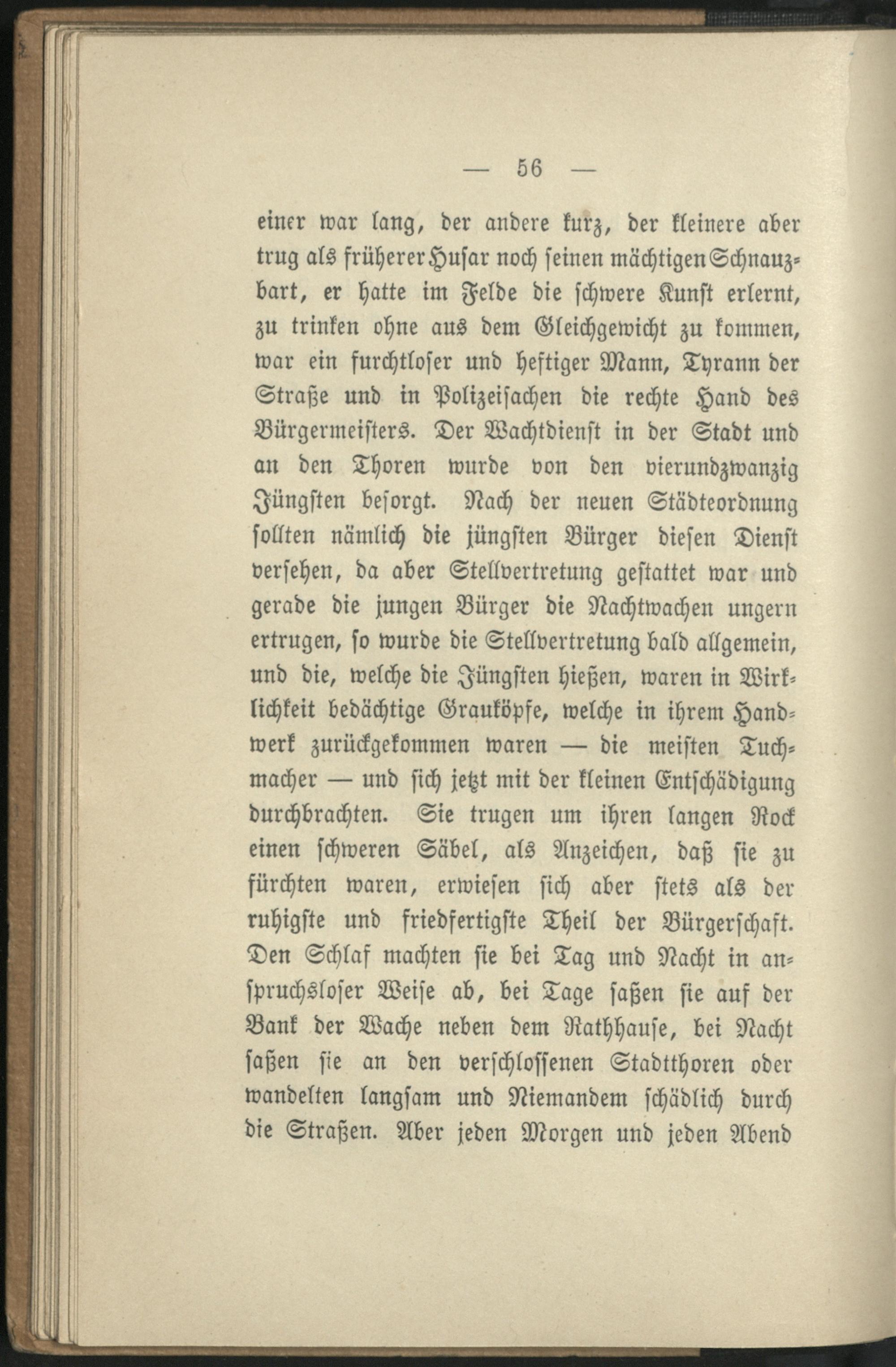 — 56 —

einer war lang, der andere kurz, der kleinere aber trug als früherer Husar noch seinen mächtigen Schnauzbart, er hatte im Felde die schwere Kunst erlernt, zu trinken ohne aus dem Gleichgewicht zu kommen, war ein furchtloser und heftiger Mann, Tyrann der Straße und in Polizeisachen die rechte Hand des Bürgermeisters. Der Wachtdienst in der Stadt und an den Thoren wurde von den vierundzwanzig Jüngsten besorgt. Nach der neuen Städteordnung sollten nämlich die jüngsten Bürger diesen Dienst versehen, da aber Stellvertretung gestattet war und gerade die jungen Bürger die Nachtwachen ungern ertrugen, so wurde die Stellvertretung bald allgemein, und die, welche die Jüngsten hießen, waren in Wirklichkeit bedächtige Grauköpfe, welche in ihrem Handwerk zurückgekommen waren — die meisten Tuchmacher — und sich jetzt mit der kleinen Entschädigung durchbrachten. Sie trugen um ihren langen Rock einen schweren Säbel, als Anzeichen, daß sie zu fürchten waren, erwiesen sich aber stets als der ruhigste und friedfertigste Theil der Bürgerschaft. Den Schlaf machten sie bei Tag und Nacht in anspruchsloser Weise ab, bei Tage saßen sie auf der Bank der Wache neben dem Rathhause, bei Nacht saßen sie an den verschlossenen Stadtthoren oder wandelten langsam und Niemandem schädlich durch die Straßen. Aber jeden Morgen und jeden Abend